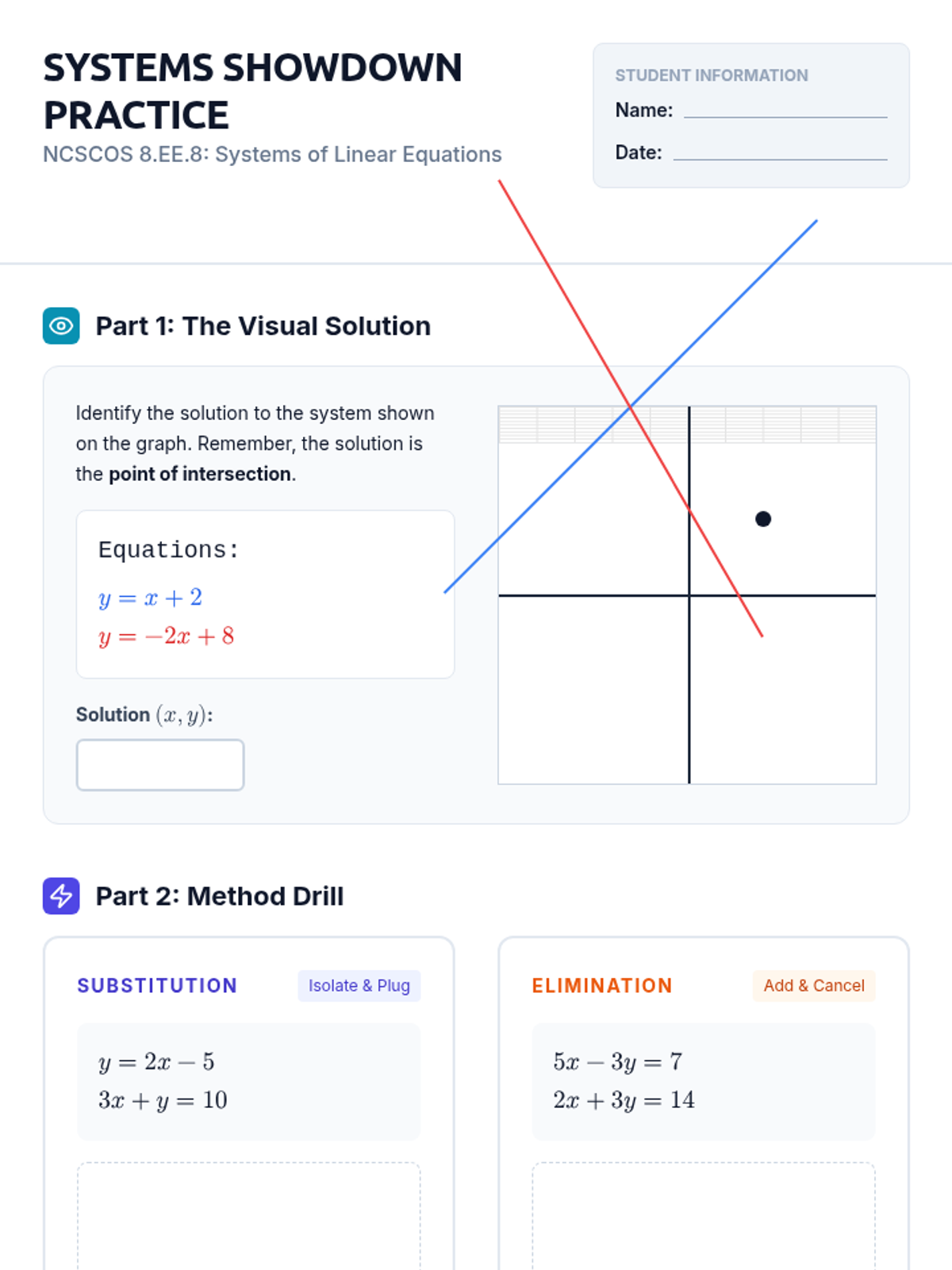 SYSTEMS SHOWDOWN PRACTICE

NCSCOS 8.EE.8: Systems of Linear Equations

STUDENT INFORMATION
Name: ____
Date: ____

Part 1: The Visual Solution

Identify the solution to the system shown on the graph. Remember, the solution is the point of intersection.

Equations:
$y = x + 2$
$y = -2x + 8$

Solution $(x, y)$:

Part 2: Method Drill

SUBSTITUTION
Isolate & Plug

$y = 2x - 5$
$3x + y = 10$

ELIMINATION
Add & Cancel

$5x - 3y = 7$
$2x + 3y = 14$